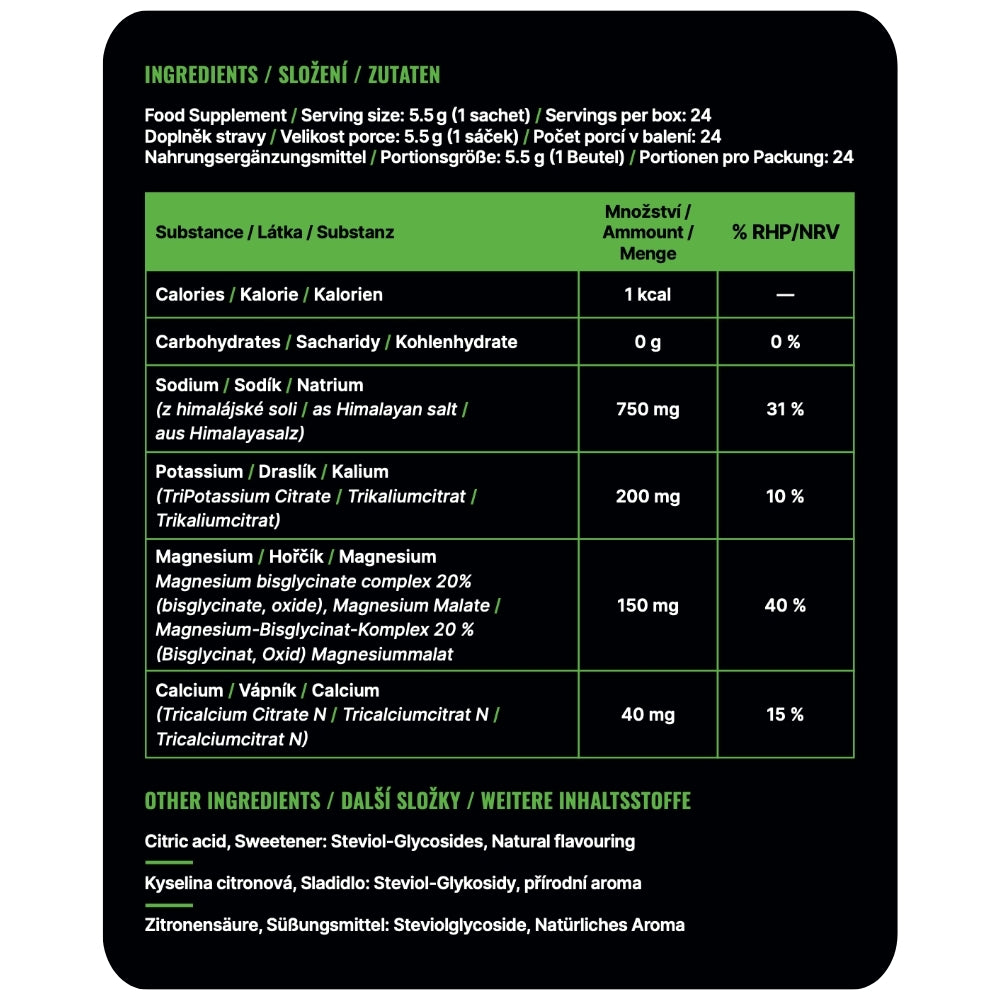 INGREDIENTS / SLOŽENÍ / ZUTATEN

Food Supplement / Serving size: 5.5 g (1 sachet) / Servings per box: 24
Doplněk stravy / Velikost porce: 5.5 g (1 sáček) / Počet porcí v balení: 24
Nahrungsergänzungsmittel / Portionsgröße: 5.5 g (1 Beutel) / Portionen pro Packung: 24

| Substance / Látka / Substanz | Množství / Ammount / Menge | % RHP/NRV |
|---|---|---|
| Calories / Kalorie / Kalorien | 1 kcal | — |
| Carbohydrates / Sacharidy / Kohlenhydrate | 0 g | 0 % |
| Sodium / Sodík / Natrium (z himalájské soli / as Himalayan salt / aus Himalayasalz) | 750 mg | 31 % |
| Potassium / Draslík / Kalium (TriPotassium Citrate / Trikaliumcitrat / Trikaliumcitrat) | 200 mg | 10 % |
| Magnesium / Hořčík / Magnesium Magnesium bisglycinate complex 20% (bisglycinate, oxide), Magnesium Malate / Magnesium-Bisglycinat-Komplex 20 % (Bisglycinat, Oxid) Magnesiummalat | 150 mg | 40 % |
| Calcium / Vápník / Calcium (Tricalcium Citrate N / Tricalciumcitrat N / Tricalciumcitrat N) | 40 mg | 15 % |

OTHER INGREDIENTS / DALŠÍ SLOŽKY / WEITERE INHALTSSTOFFE

Citric acid, Sweetener: Steviol-Glycosides, Natural flavouring

Kyselina citronová, Sladidlo: Steviol-Glykosidy, přírodní aroma

Zitronensäure, Süßungsmittel: Steviolglycoside, Natürliches Aroma